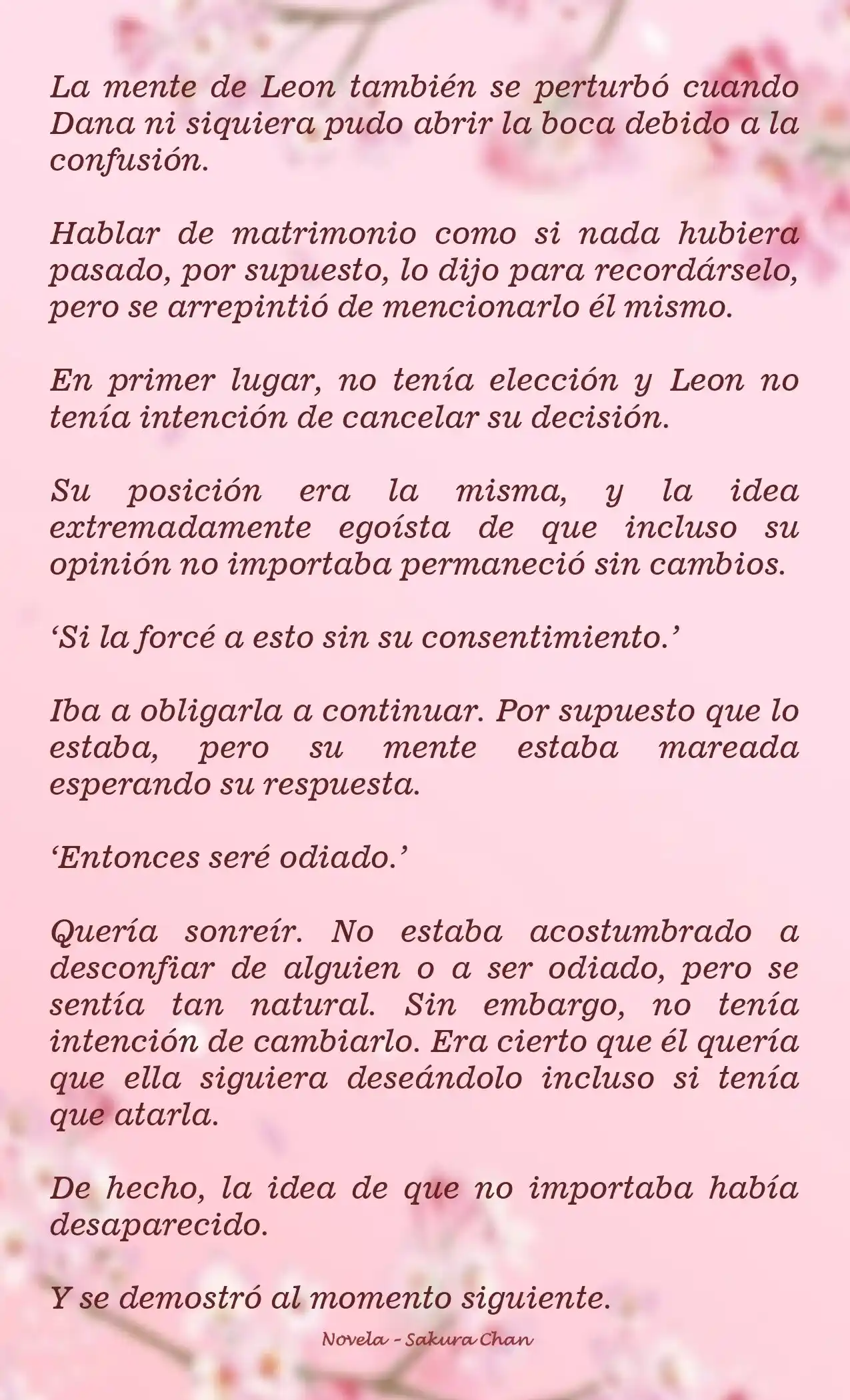 La mente de Leon también se perturbó cuando Dana ni siquiera pudo abrir la boca debido a la confusión.

Hablar de matrimonio como si nada hubiera pasado, por supuesto, lo dijo para recordárselo, pero se arrepintió de mencionarlo él mismo.

En primer lugar, no tenía elección y Leon no tenía intención de cancelar su decisión.

Su posición era la misma, y la idea extremadamente egoísta de que incluso su opinión no importaba permaneció sin cambios.

‘Si la forcé a esto sin su consentimiento.’

Iba a obligarla a continuar. Por supuesto que lo estaba, pero su mente estaba mareada esperando su respuesta.

‘Entonces seré odiado.’

Quería sonreír. No estaba acostumbrado a desconfiar de alguien o a ser odiado, pero se sentía tan natural. Sin embargo, no tenía intención de cambiarlo. Era cierto que él quería que ella siguiera deseándolo incluso si tenía que atarla.

De hecho, la idea de que no importaba había desaparecido.

Y se demostró al momento siguiente.

Novela - Sakura Chan